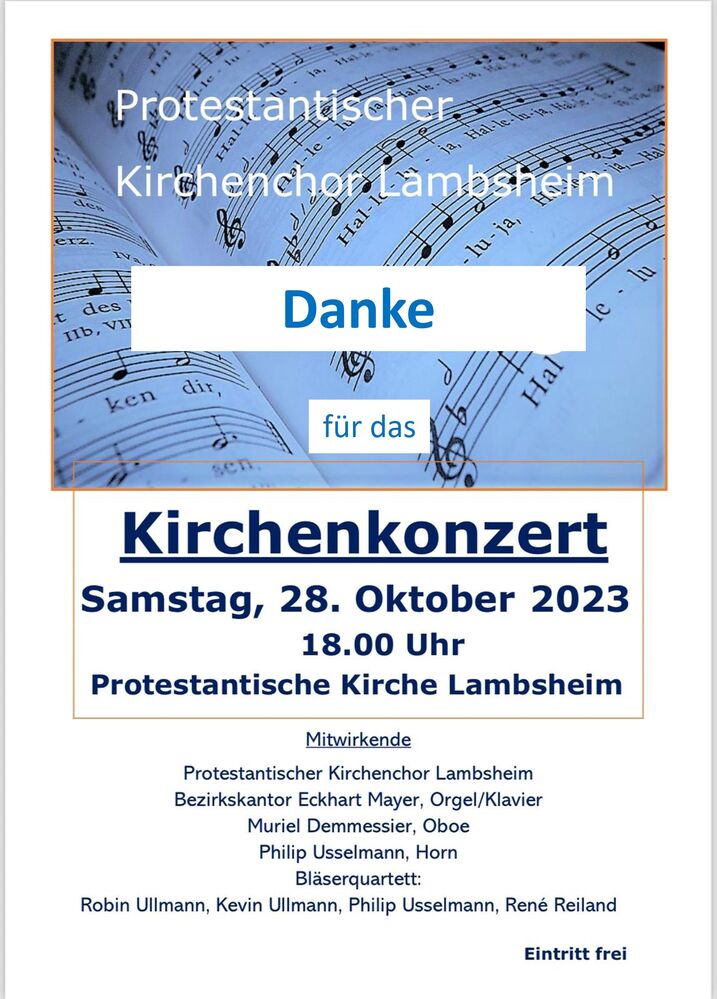 Protestantischer Kirchenchor Lambsheim

Danke

für das

Kirchenkonzert

Samstag, 28. Oktober 2023

18.00 Uhr

Protestantische Kirche Lambsheim

Mitwirkende

Protestantischer Kirchenchor Lambsheim
Bezirkskantor Eckhart Mayer, Orgel/Klavier
Muriel Demmessier, Oboe
Philip Usselmann, Horn
Bläserquartett:
Robin Ullmann, Kevin Ullmann, Philip Usselmann, René Reiland

Eintritt frei